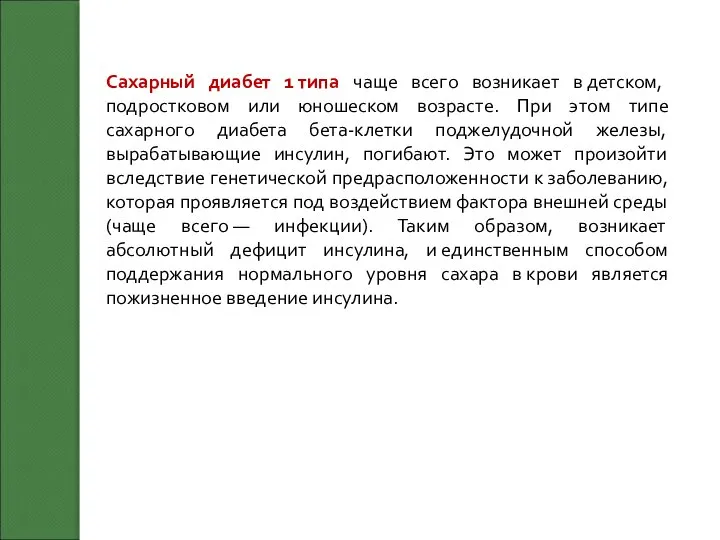 Сахарный диабет 1 типа чаще всего возникает в детском, подростковом или юношеском возрасте. При этом типе сахарного диабета бета-клетки поджелудочной железы, вырабатывающие инсулин, погибают. Это может произойти вследствие генетической предрасположенности к заболеванию, которая проявляется под воздействием фактора внешней среды (чаще всего — инфекции). Таким образом, возникает абсолютный дефицит инсулина, и единственным способом поддержания нормального уровня сахара в крови является пожизненное введение инсулина.